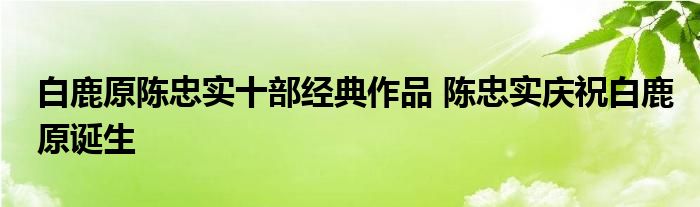 白鹿原陈忠实十部经典作品 陈忠实庆祝白鹿原诞生